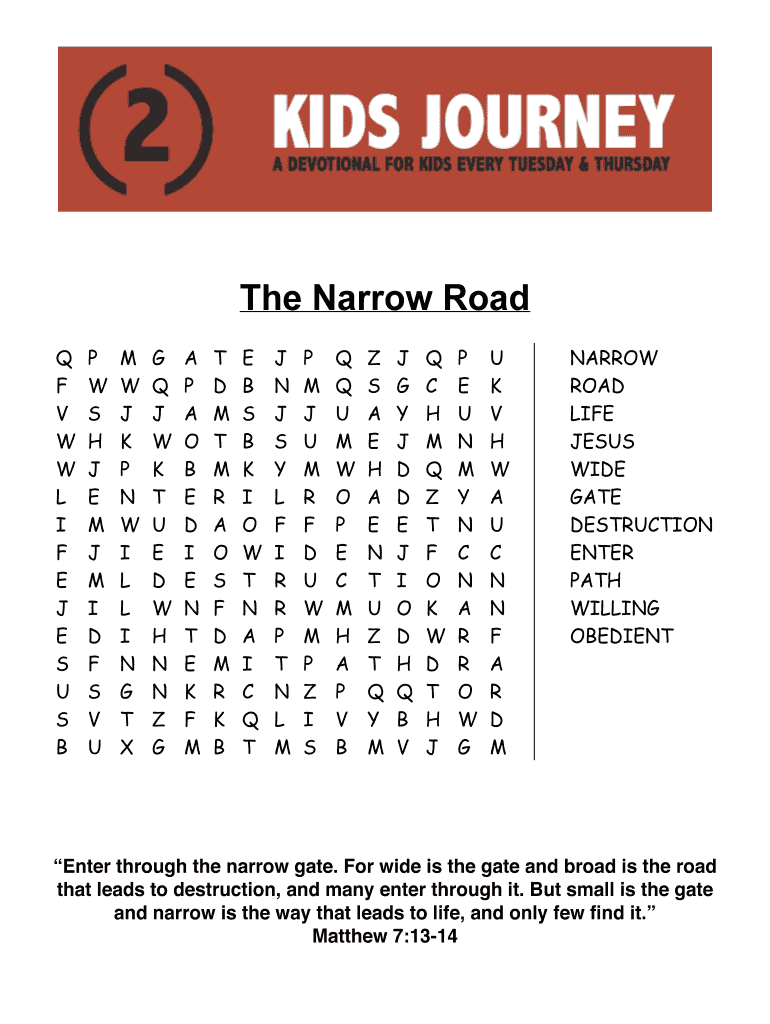 (2) KIDS JOURNEY
A DEVOTIONAL FOR KIDS EVERY TUESDAY & THURSDAY

The Narrow Road

Q P M G A T E J P Q Z J Q P U
F W W Q P D B N M Q S G C E K
V S J J A M S J J U A Y H U V
W H K W O T B S U M E J M N H
W J P K B M K Y M W H D Q M W
L E N T E R I L R O A D Z Y A
I M W U D A O F F P E E T N U
F J I E I O W I D E N J F C C
E M L D E S T R U C T I O N N
J I L W N F N R W M U O K A N
E D I H T D A P M H Z D W R F
S F N N E M I T P A T H D R A
U S G N K R C N Z P Q Q T O R
S V T Z F K Q L I V Y B H W D
B U X G M B T M S B M V J G M

NARROW
ROAD
LIFE
JESUS
WIDE
GATE
DESTRUCTION
ENTER
PATH
WILLING
OBEDIENT

“Enter through the narrow gate. For wide is the gate and broad is the road that leads to destruction, and many enter through it. But small is the gate and narrow is the way that leads to life, and only few find it.”
Matthew 7:13-14